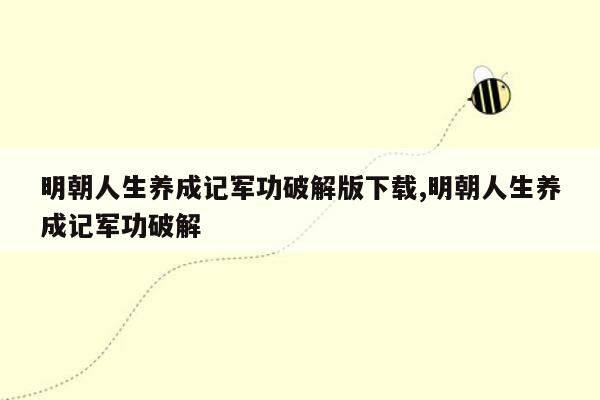 明朝人生养成记军功破解版下载,明朝人生养成记军功破解